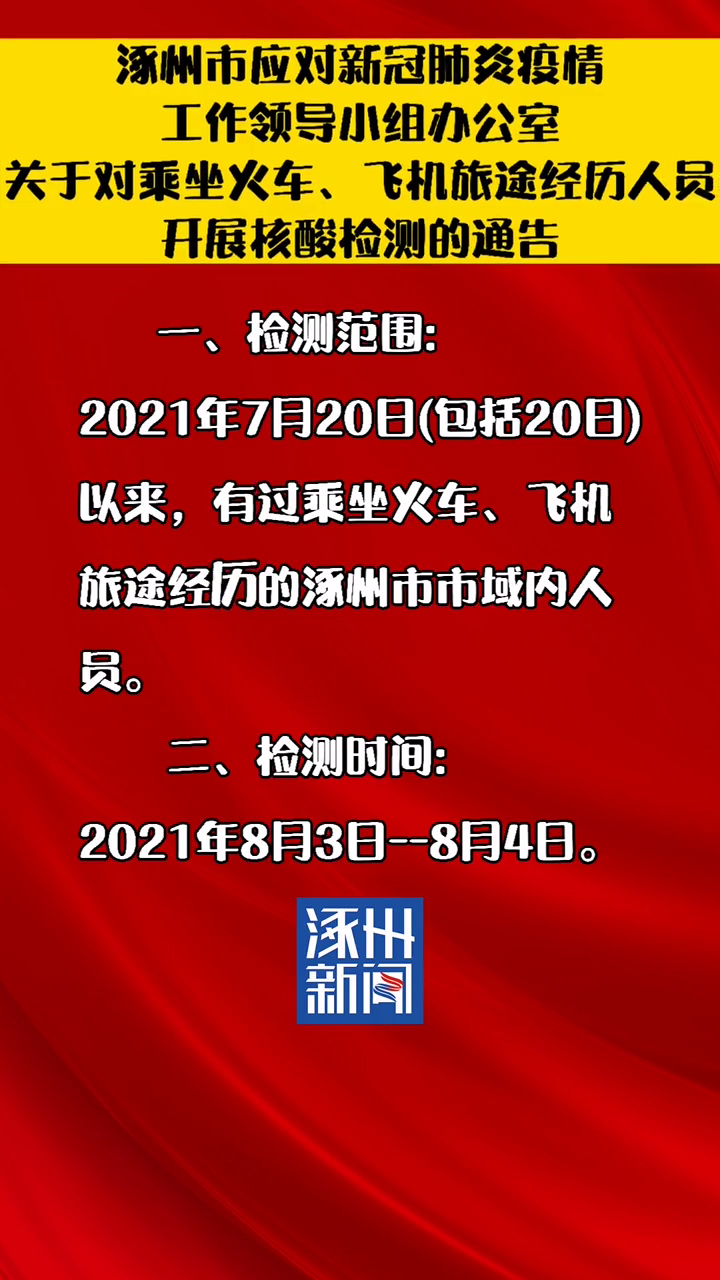 涿州市应对新冠肺炎疫情
工作领导小组办公室
关于对乘坐火车、飞机旅途经历人员
开展核酸检测的通告

一、检测范围：

2021年7月20日(包括20日)以来，有过乘坐火车、飞机旅途经历的涿州市市域内人员。

二、检测时间：

2021年8月3日--8月4日。

涿州
新闻